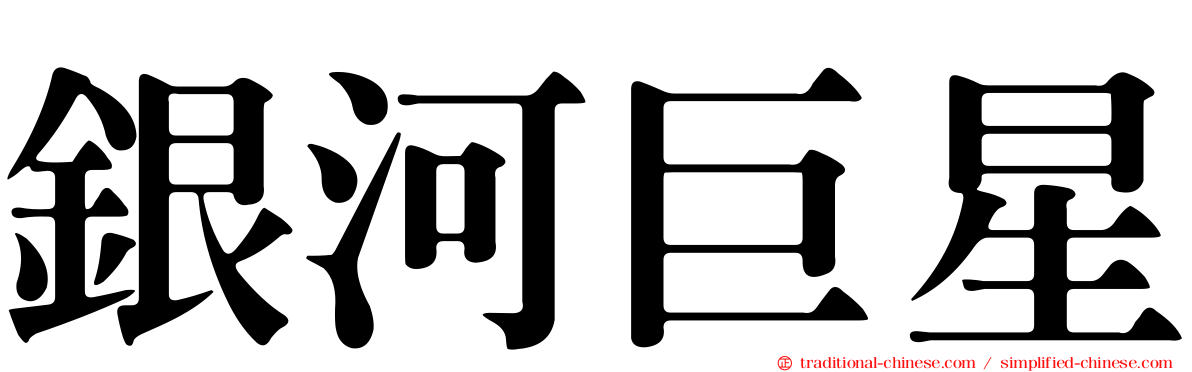 銀河巨星

traditional-chinese.com / simplified-chinese.com